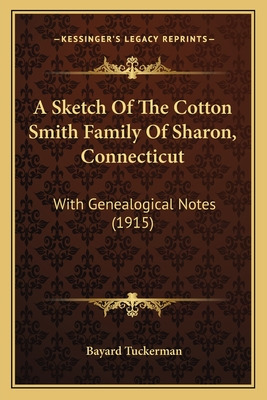 —KESSINGER'S LEGACY REPRINTS—

A Sketch Of The Cotton Smith Family Of Sharon, Connecticut

With Genealogical Notes (1915)

Bayard Tuckerman